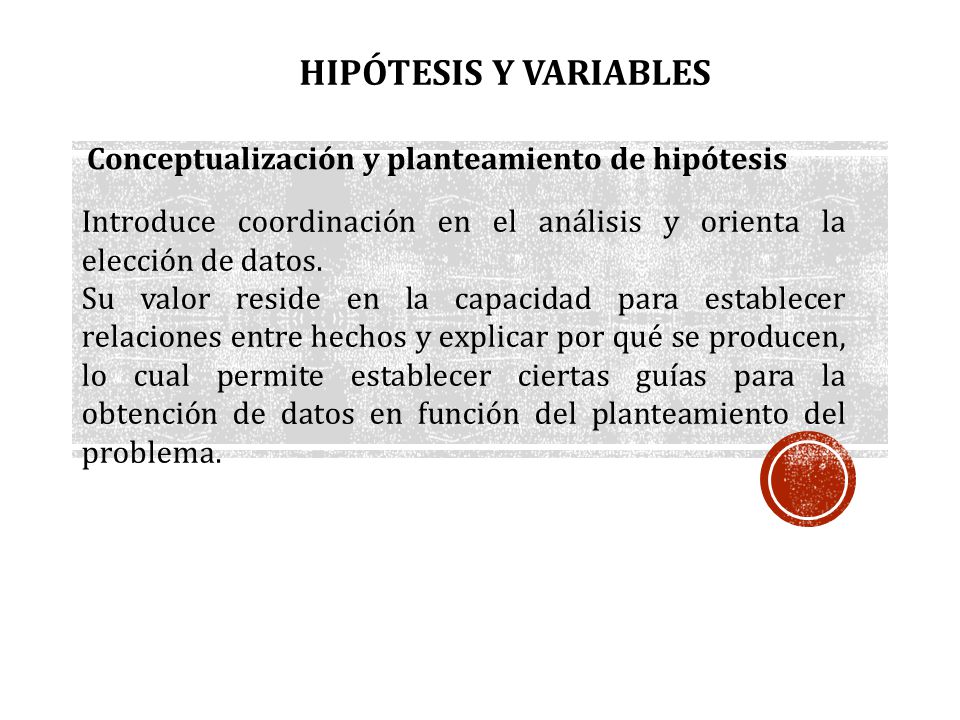 HIPÓTESIS Y VARIABLES

Conceptualización y planteamiento de hipótesis

Introduce coordinación en el análisis y orienta la elección de datos.
Su valor reside en la capacidad para establecer relaciones entre hechos y explicar por qué se producen, lo cual permite establecer ciertas guías para la obtención de datos en función del planteamiento del problema.